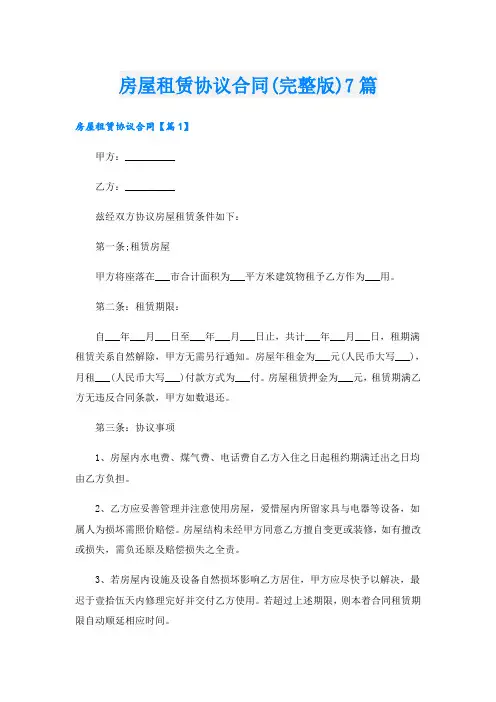 房屋租赁协议合同(完整版)7篇

房屋租赁协议合同【篇1】

甲方：________

乙方：________

兹经双方协议房屋租赁条件如下：

第一条;租赁房屋

甲方将座落在___市合计面积为___平方米建筑物租予乙方作为___用。

第二条：租赁期限：

自___年___月___日至___年___月___日止，共计___年___月___日，租期满租赁关系自然解除，甲方无需另行通知。房屋年租金为___元(人民币大写___)，月租___(人民币大写___)付款方式为___付。房屋租赁押金为___元，租赁期满乙方无违反合同条款，甲方如数退还。

第三条：协议事项

1、房屋内水电费、煤气费、电话费自乙方入住之日起租约期满迁出之日均由乙方负担。

2、乙方应妥善管理并注意使用房屋，爱惜屋内所留家具与电器等设备，如属人为损坏需照价赔偿。房屋结构未经甲方同意乙方擅自变更或装修，如有擅改或损失，需负还原及赔偿损失之全责。

3、若房屋内设施及设备自然损坏影响乙方居住，甲方应尽快予以解决，最迟于壹拾伍天内修理完好并交付乙方使用。若超过上述期限，则本着合同租赁期限自动顺延相应时间。